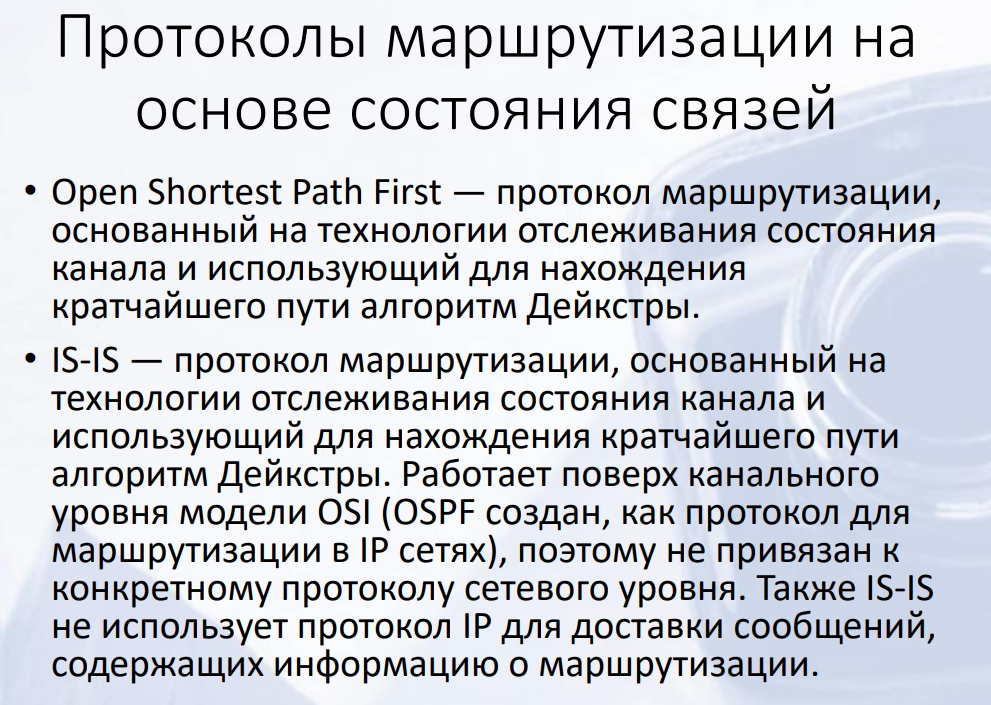 Протоколы маршрутизации на основе состояния связей

• Open Shortest Path First — протокол маршрутизации, основанный на технологии отслеживания состояния канала и использующий для нахождения кратчайшего пути алгоритм Дейкстры.

• IS-IS — протокол маршрутизации, основанный на технологии отслеживания состояния канала и использующий для нахождения кратчайшего пути алгоритм Дейкстры. Работает поверх канального уровня модели OSI (OSPF создан, как протокол для маршрутизации в IP сетях), поэтому не привязан к конкретному протоколу сетевого уровня. Также IS-IS не использует протокол IP для доставки сообщений, содержащих информацию о маршрутизации.